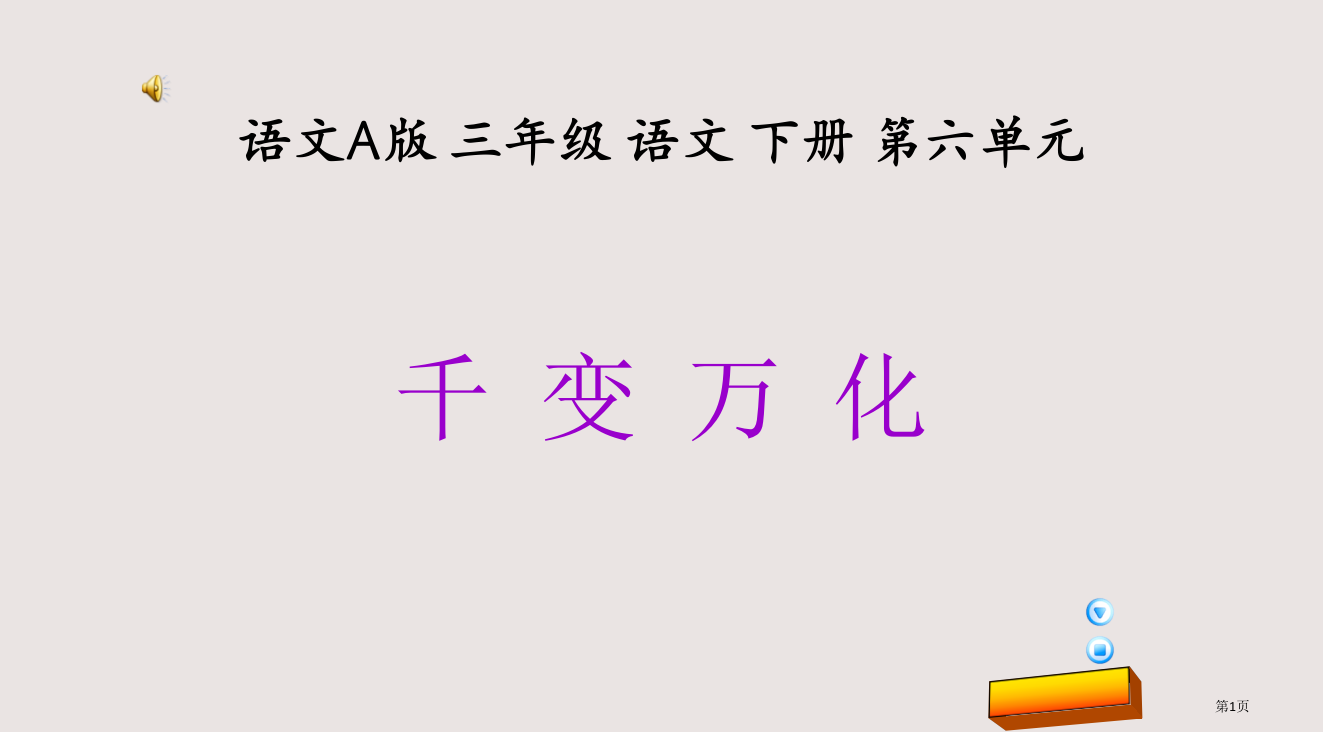 语文A版 三年级 语文 下册 第六单元

千 变 万 化

第1页